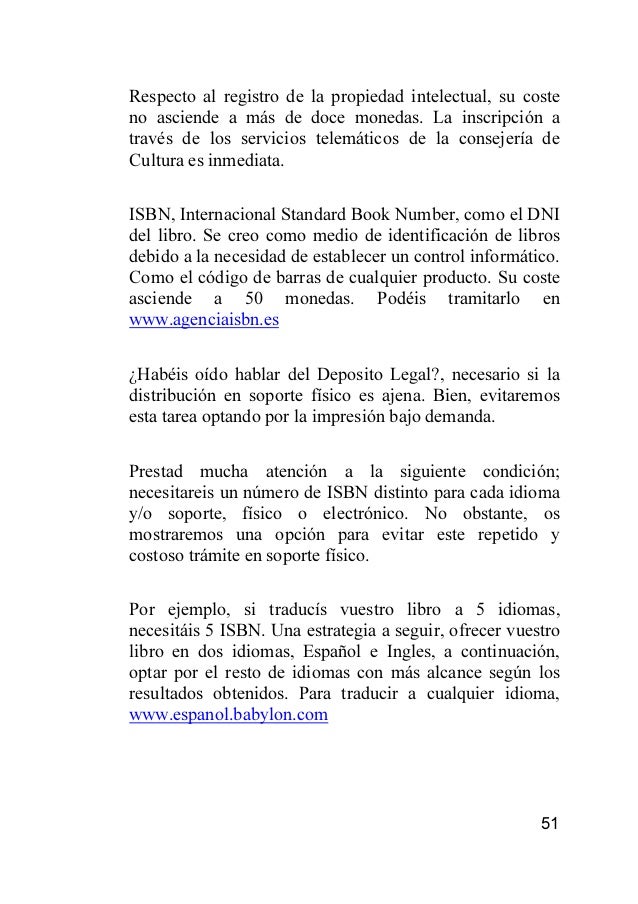 Respecto al registro de la propiedad intelectual, su coste no asciende a más de doce monedas. La inscripción a través de los servicios telemáticos de la consejería de Cultura es inmediata.

ISBN, Internacional Standard Book Number, como el DNI del libro. Se creo como medio de identificación de libros debido a la necesidad de establecer un control informático. Como el código de barras de cualquier producto. Su coste asciende a 50 monedas. Podéis tramitarlo en www.agenciaisbn.es

¿Habéis oído hablar del Deposito Legal?, necesario si la distribución en soporte físico es ajena. Bien, evitaremos esta tarea optando por la impresión bajo demanda.

Prestad mucha atención a la siguiente condición; necesitareis un número de ISBN distinto para cada idioma y/o soporte, físico o electrónico. No obstante, os mostraremos una opción para evitar este repetido y costoso trámite en soporte físico.

Por ejemplo, si traducís vuestro libro a 5 idiomas, necesitáis 5 ISBN. Una estrategia a seguir, ofrecer vuestro libro en dos idiomas, Español e Ingles, a continuación, optar por el resto de idiomas con más alcance según los resultados obtenidos. Para traducir a cualquier idioma, www.espanol.babylon.com

51